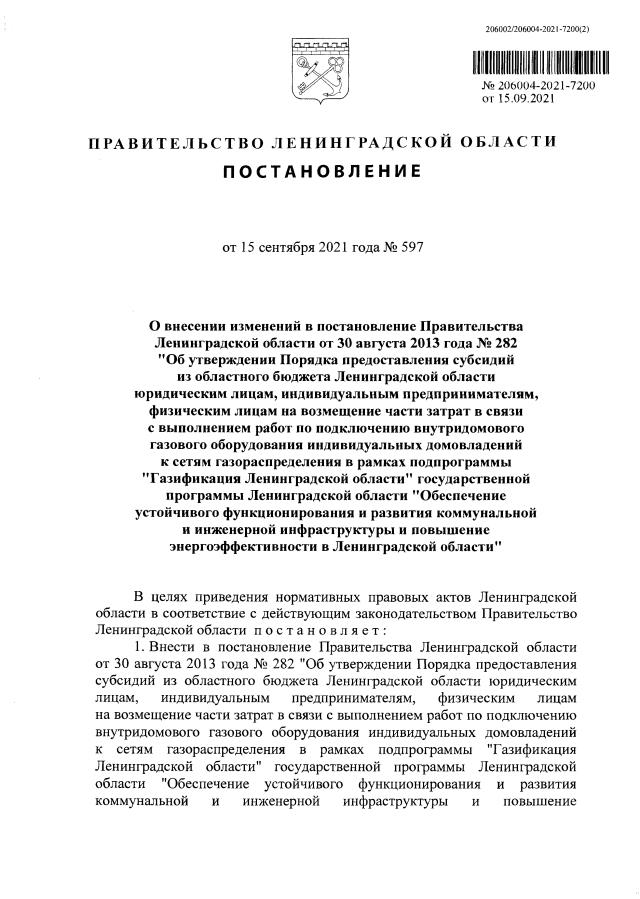 206002/206004-2021-7200(2)

№ 206004-2021-7200
от 15.09.2021

ПРАВИТЕЛЬСТВО ЛЕНИНГРАДСКОЙ ОБЛАСТИ
ПОСТАНОВЛЕНИЕ

от 15 сентября 2021 года № 597

О внесении изменений в постановление Правительства Ленинградской области от 30 августа 2013 года № 282 "Об утверждении Порядка предоставления субсидий из областного бюджета Ленинградской области юридическим лицам, индивидуальным предпринимателям, физическим лицам на возмещение части затрат в связи с выполнением работ по подключению внутридомового газового оборудования индивидуальных домовладений к сетям газораспределения в рамках подпрограммы "Газификация Ленинградской области" государственной программы Ленинградской области "Обеспечение устойчивого функционирования и развития коммунальной и инженерной инфраструктуры и повышение энергоэффективности в Ленинградской области"

В целях приведения нормативных правовых актов Ленинградской области в соответствие с действующим законодательством Правительство Ленинградской области постановляет:

1. Внести в постановление Правительства Ленинградской области от 30 августа 2013 года № 282 "Об утверждении Порядка предоставления субсидий из областного бюджета Ленинградской области юридическим лицам, индивидуальным предпринимателям, физическим лицам на возмещение части затрат в связи с выполнением работ по подключению внутридомового газового оборудования индивидуальных домовладений к сетям газораспределения в рамках подпрограммы "Газификация Ленинградской области" государственной программы Ленинградской области "Обеспечение устойчивого функционирования и развития коммунальной и инженерной инфраструктуры и повышение